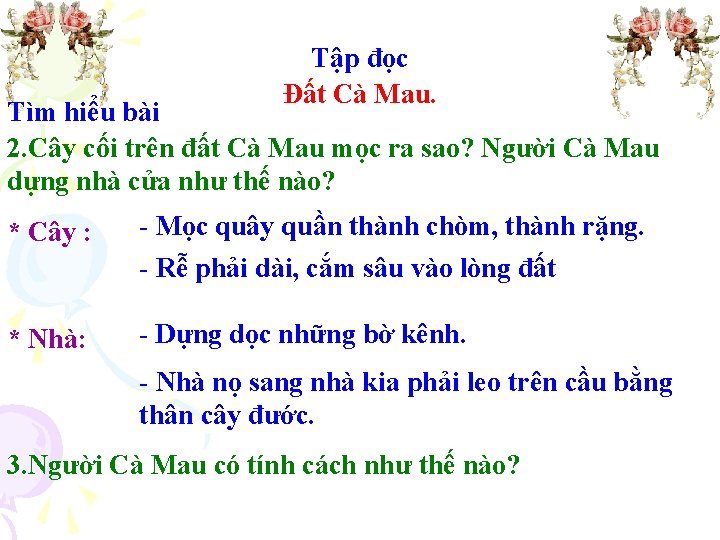 Tập đọc
Đất Cà Mau.

Tìm hiểu bài

2.Cây cối trên đất Cà Mau mọc ra sao? Người Cà Mau dựng nhà cửa như thế nào?

* Cây : - Mọc quây quần thành chòm, thành rặng.

- Rễ phải dài, cắm sâu vào lòng đất

* Nhà: - Dựng dọc những bờ kênh.

- Nhà nọ sang nhà kia phải leo trên cầu bằng thân cây đước.

3.Người Cà Mau có tính cách như thế nào?